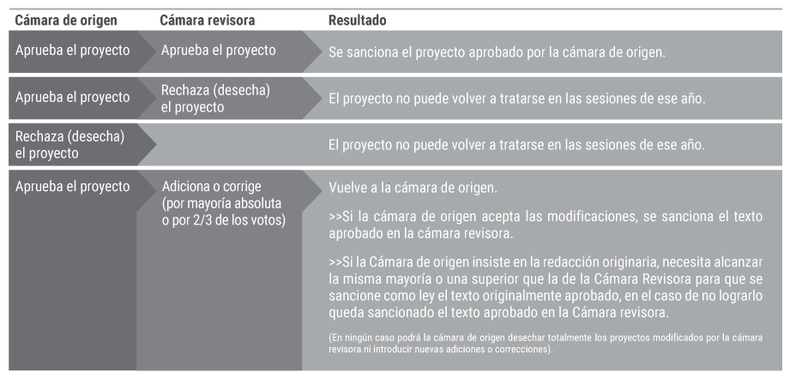 | Cámara de origen | Cámara revisora | Resultado |
|---|---|---|
| Aprueba el proyecto | Aprueba el proyecto | Se sanciona el proyecto aprobado por la cámara de origen. |
| Aprueba el proyecto | Rechaza (desecha) el proyecto | El proyecto no puede volver a tratarse en las sesiones de ese año. |
| Rechaza (desecha) el proyecto | | El proyecto no puede volver a tratarse en las sesiones de ese año. |
| Aprueba el proyecto | Adiciona o corrige (por mayoría absoluta o por 2/3 de los votos) | Vuelve a la cámara de origen. >>Si la cámara de origen acepta las modificaciones, se sanciona el texto aprobado en la cámara revisora. >>Si la Cámara de origen insiste en la redacción originaria, necesita alcanzar la misma mayoría o una superior que la de la Cámara Revisora para que se sancione como ley el texto originalmente aprobado, en el caso de no lograrlo queda sancionado el texto aprobado en la Cámara revisora. (En ningún caso podrá la cámara de origen desechar totalmente los proyectos modificados por la cámara revisora ni introducir nuevas adiciones o correcciones). |